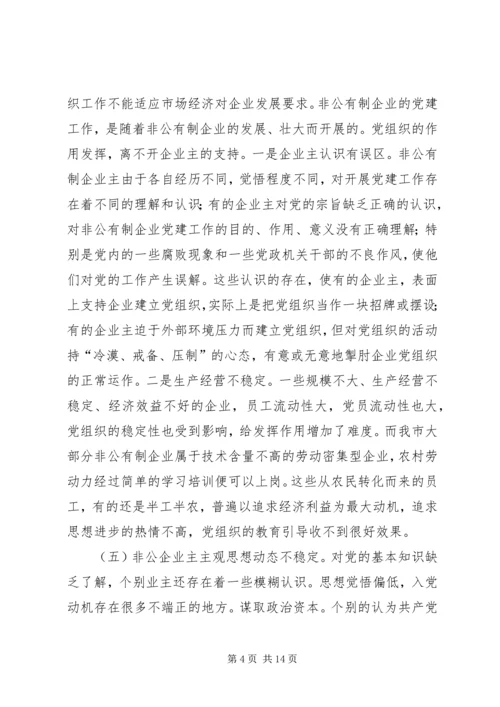 织工作不能适应市场经济对企业发展要求。非公有制企业的党建工作，是随着非公有制企业的发展、壮大而开展的。党组织的作用发挥，离不开企业主的支持。一是企业主认识有误区。非公有制企业主由于各自经历不同，觉悟程度不同，对开展党建工作存在着不同的理解和认识；有的企业主对党的宗旨缺乏正确的认识，对非公有制企业党建工作的目的、作用、意义没有正确理解；特别是党内的一些腐败现象和一些党政机关干部的不良作风，使他们对党的工作产生误解。这些认识的存在，使有的企业主，表面上支持企业建立党组织，实际上是把党组织当作一块招牌或摆设；有的企业主迫于外部环境压力而建立党组织，但对党组织的活动持“冷漠、戒备、压制”的心态，有意或无意地掣肘企业党组织的正常运作。二是生产经营不稳定。一些规模不大、生产经营不稳定、经济效益不好的企业，员工流动性大，党员流动性也大，党组织的稳定性也受到影响，给发挥作用增加了难度。而我市大部分非公有制企业属于技术含量不高的劳动密集型企业，农村劳动力经过简单的学习培训便可以上岗。这些从农民转化而来的员工，有的还是半工半农，普遍以追求经济利益为最大动机，追求思想进步的热情不高，党组织的教育引导收不到很好效果。

（五）非公企业主主观思想动态不稳定。对党的基本知识缺乏了解，个别业主还存在着一些模糊认识。思想觉悟偏低，入党动机存在很多不端正的地方。谋取政治资本。个别的认为共产党

第 4 页 共 14 页